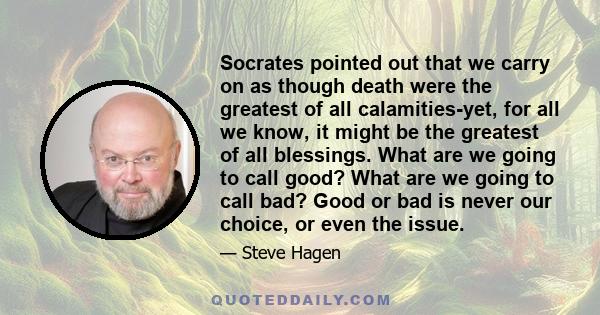 Socrates pointed out that we carry on as though death were the greatest of all calamities-yet, for all we know, it might be the greatest of all blessings. What are we going to call good? What are we going to call bad? Good or bad is never our choice, or even the issue.

— Steve Hagen

QUOTEDDAILY.COM